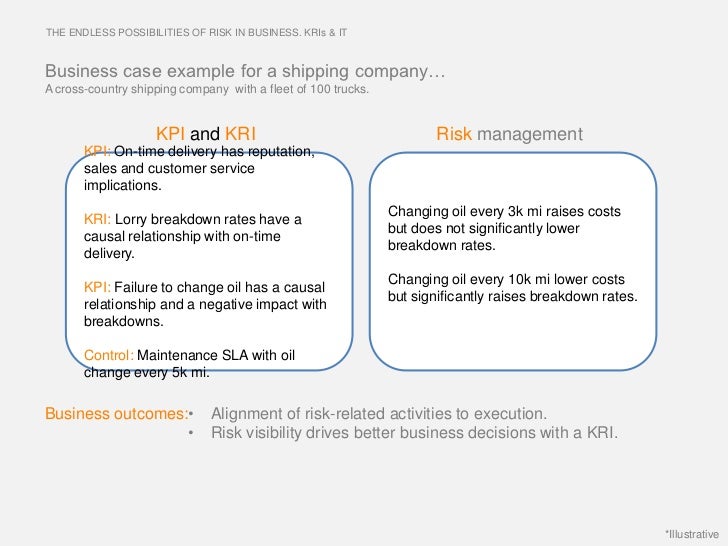 THE ENDLESS POSSIBILITIES OF RISK IN BUSINESS. KRIs & IT

Business case example for a shipping company…
A cross-country shipping company with a fleet of 100 trucks.

KPI and KRI

KPI: On-time delivery has reputation, sales and customer service implications.

KRI: Lorry breakdown rates have a causal relationship with on-time delivery.

KPI: Failure to change oil has a causal relationship and a negative impact with breakdowns.

Control: Maintenance SLA with oil change every 5k mi.

Risk management

Changing oil every 3k mi raises costs but does not significantly lower breakdown rates.

Changing oil every 10k mi lower costs but significantly raises breakdown rates.

Business outcomes:
• Alignment of risk-related activities to execution.
• Risk visibility drives better business decisions with a KRI.

*Illustrative